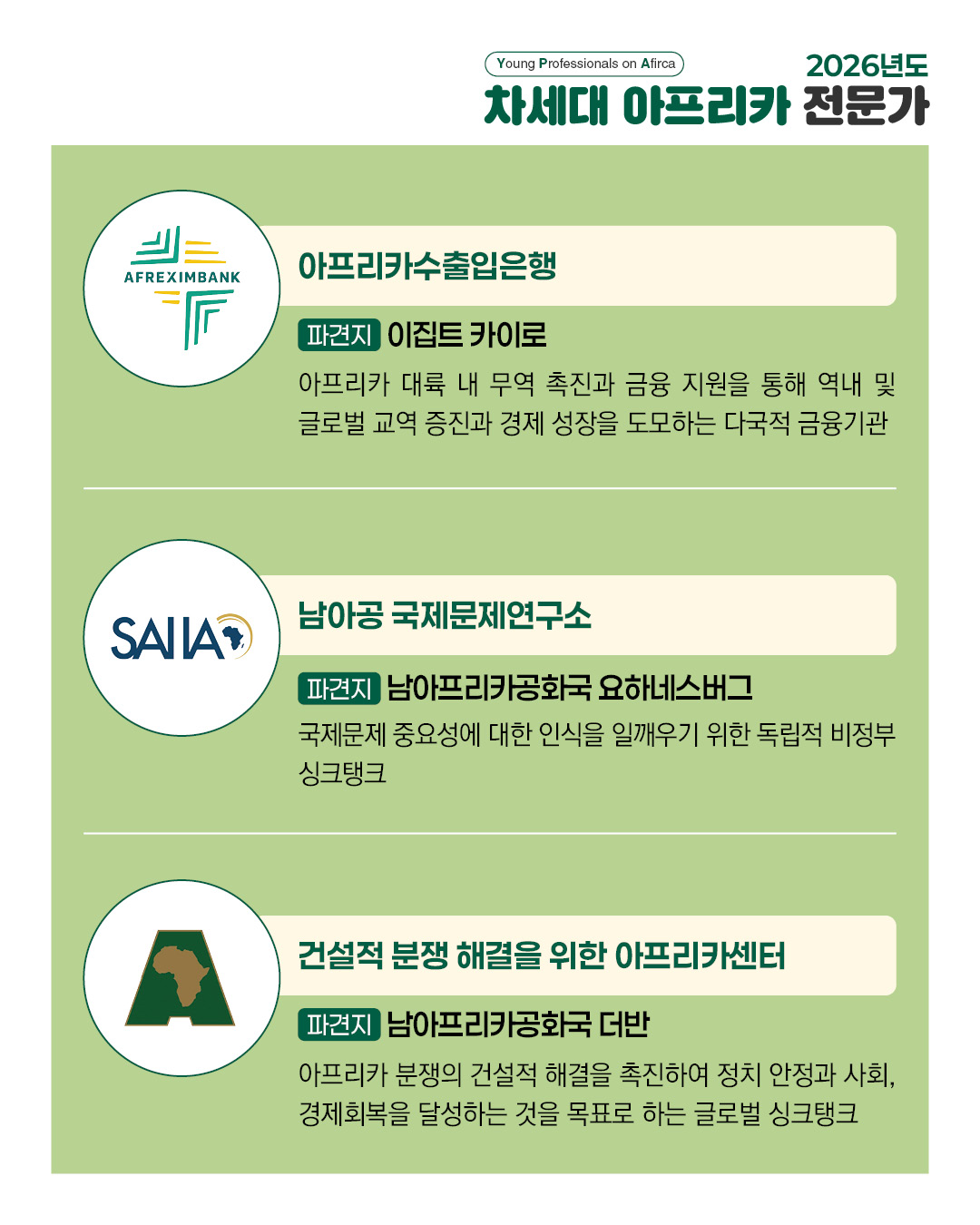 Young Professionals on Afirca
2026년도
차세대 아프리카 전문가

AFREXIMBANK

아프리카수출입은행

파견지 이집트 카이로

아프리카 대륙 내 무역 촉진과 금융 지원을 통해 역내 및 글로벌 교역 증진과 경제 성장을 도모하는 다국적 금융기관

SAIIA

남아공 국제문제연구소

파견지 남아프리카공화국 요하네스버그

국제문제 중요성에 대한 인식을 일깨우기 위한 독립적 비정부 싱크탱크

건설적 분쟁 해결을 위한 아프리카센터

파견지 남아프리카공화국 더반

아프리카 분쟁의 건설적 해결을 촉진하여 정치 안정과 사회, 경제회복을 달성하는 것을 목표로 하는 글로벌 싱크탱크